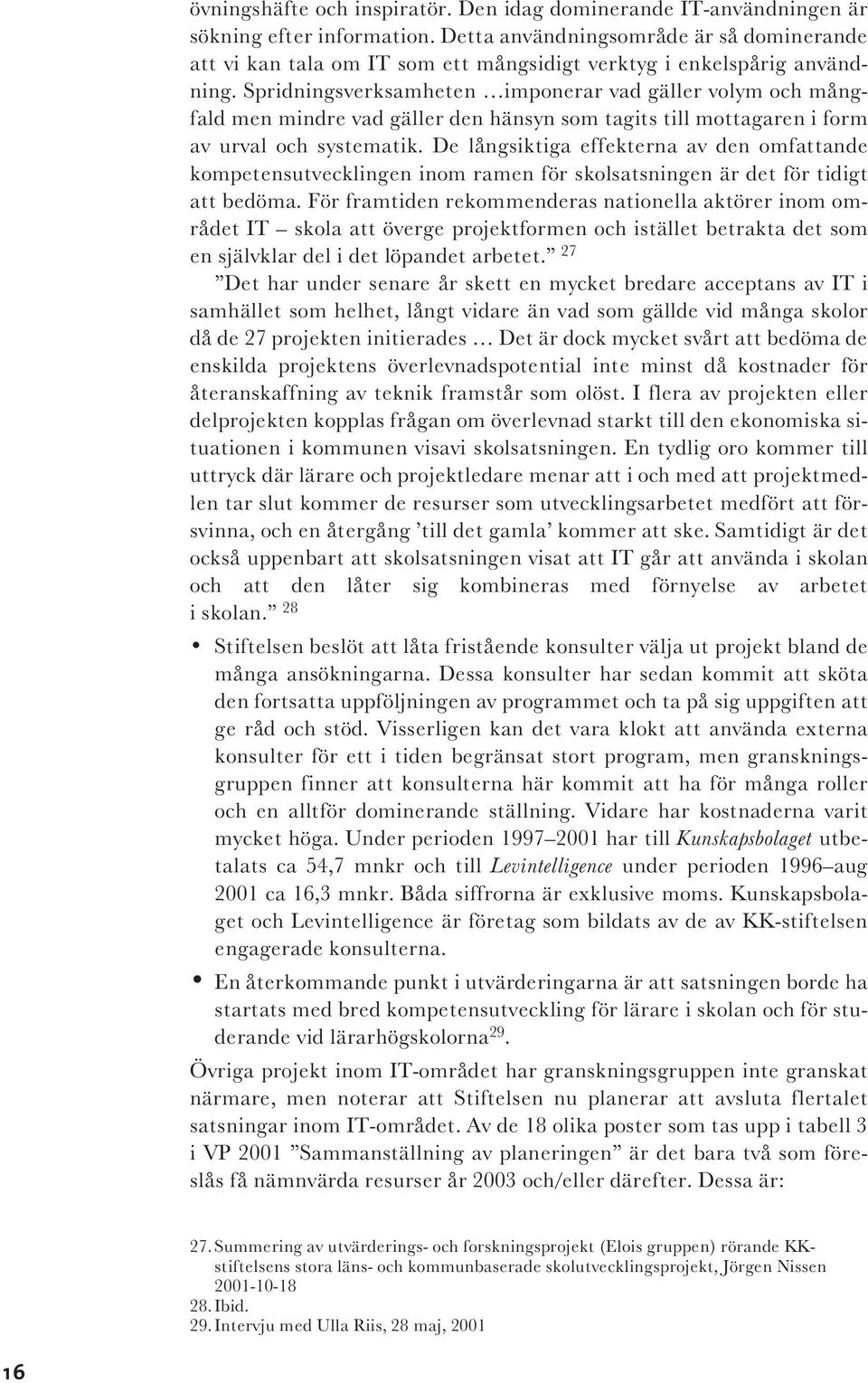 övningshäfte och inspiratör. Den idag dominerande IT-användningen är sökning efter information. Detta användningsområde är så dominerande att vi kan tala om IT som ett mångsidigt verktyg i enkelspårig användning. Spridningsverksamheten …imponerar vad gäller volym och mångfald men mindre vad gäller den hänsyn som tagits till mottagaren i form av urval och systematik. De långsiktiga effekterna av den omfattande kompetensutvecklingen inom ramen för skolsatsningen är det för tidigt att bedöma. För framtiden rekommenderas nationella aktörer inom området IT – skola att överge projektformen och istället betrakta det som en självklar del i det löpandet arbetet.” $^{27}$

”Det har under senare år skett en mycket bredare acceptans av IT i samhället som helhet, långt vidare än vad som gällde vid många skolor då de 27 projekten initierades … Det är dock mycket svårt att bedöma de enskilda projektens överlevnadspotential inte minst då kostnader för återanskaffning av teknik framstår som olöst. I flera av projekten eller delprojekten kopplas frågan om överlevnad starkt till den ekonomiska situationen i kommunen visavi skolsatsningen. En tydlig oro kommer till uttryck där lärare och projektledare menar att i och med att projektmedlen tar slut kommer de resurser som utvecklingsarbetet medfört att försvinna, och en återgång ’till det gamla’ kommer att ske. Samtidigt är det också uppenbart att skolsatsningen visat att IT går att använda i skolan och att den låter sig kombineras med förnyelse av arbetet i skolan.” $^{28}$

• Stiftelsen beslöt att låta fristående konsulter välja ut projekt bland de många ansökningarna. Dessa konsulter har sedan kommit att sköta den fortsatta uppföljningen av programmet och ta på sig uppgiften att ge råd och stöd. Visserligen kan det vara klokt att använda externa konsulter för ett i tiden begränsat stort program, men granskningsgruppen finner att konsulterna här kommit att ha för många roller och en alltför dominerande ställning. Vidare har kostnaderna varit mycket höga. Under perioden 1997–2001 har till Kunskapsbolaget utbetalats ca 54,7 mnkr och till Levintelligence under perioden 1996–aug 2001 ca 16,3 mnkr. Båda siffrorna är exklusive moms. Kunskapsbolaget och Levintelligence är företag som bildats av de av KK-stiftelsen engagerade konsulterna.

• En återkommande punkt i utvärderingarna är att satsningen borde ha startats med bred kompetensutveckling för lärare i skolan och för studerande vid lärarhögskolorna$^{29}$.

Övriga projekt inom IT-området har granskningsgruppen inte granskat närmare, men noterar att Stiftelsen nu planerar att avsluta flertalet satsningar inom IT-området. Av de 18 olika poster som tas upp i tabell 3 i VP 2001 ”Sammanställning av planeringen” är det bara två som föreslås få nämnvärda resurser år 2003 och/eller därefter. Dessa är:

27. Summering av utvärderings- och forskningsprojekt (Elois gruppen) rörande KK-stiftelsens stora läns- och kommunbaserade skolutvecklingsprojekt, Jörgen Nissen 2001-10-18
28. Ibid.
29. Intervju med Ulla Riis, 28 maj, 2001

16